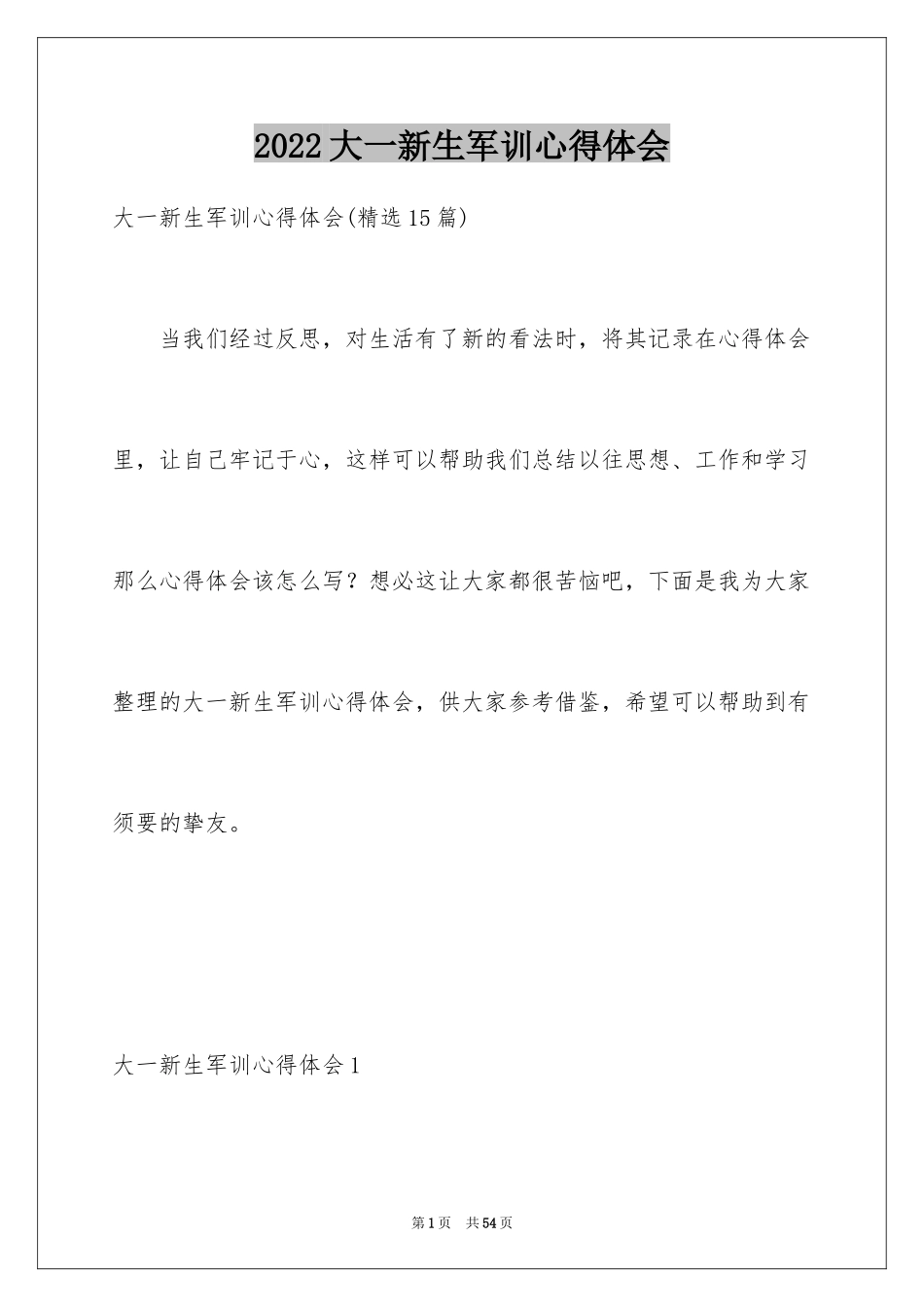 2022大一新生军训心得体会

大一新生军训心得体会(精选15篇)

当我们经过反思，对生活有了新的看法时，将其记录在心得体会里，让自己牢记于心，这样可以帮助我们总结以往思想、工作和学习那么心得体会该怎么写？想必这让大家都很苦恼吧，下面是我为大家整理的大一新生军训心得体会，供大家参考借鉴，希望可以帮助到有须要的挚友。

大一新生军训心得体会1

第1页 共54页